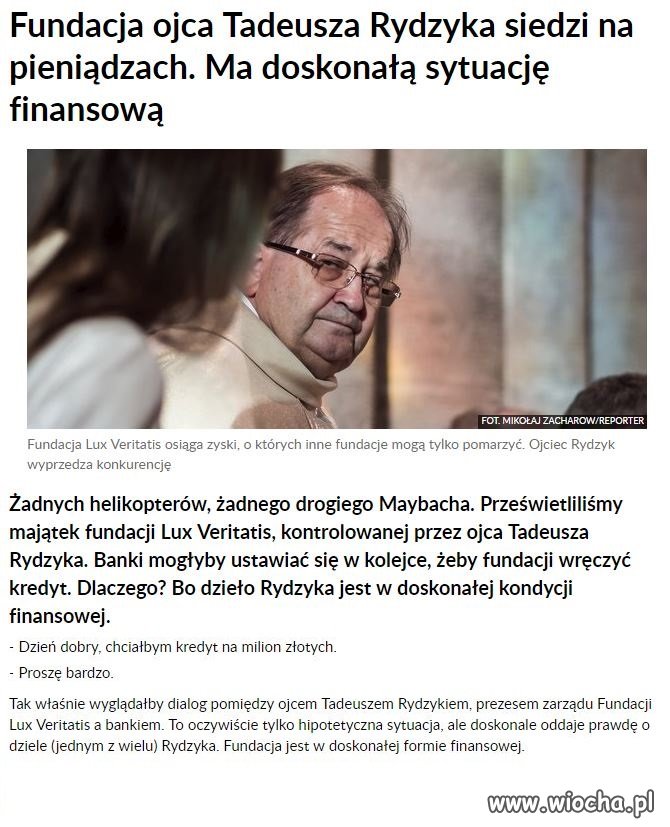 Fundacja ojca Tadeusza Rydzyka siedzi na pieniądzach. Ma doskonałą sytuację finansową

FOT. MIKOŁAJ ZACHAROW/REPORTER

Fundacja Lux Veritatis osiąga zyski, o których inne fundacje mogą tylko pomarzyć. Ojciec Rydzyk wyprzedza konkurencję

Żadnych helikopterów, żadnego drogiego Maybacha. Prześwietliliśmy majątek fundacji Lux Veritatis, kontrolowanej przez ojca Tadeusza Rydzyka. Banki mogłyby ustawiać się w kolejce, żeby fundacji wręczyć kredyt. Dlaczego? Bo dzieło Rydzyka jest w doskonałej kondycji finansowej.

- Dzień dobry, chciałbym kredyt na milion złotych.

- Proszę bardzo.

Tak właśnie wyglądałby dialog pomiędzy ojcem Tadeuszem Rydzykiem, prezesem zarządu Fundacji Lux Veritatis a bankiem. To oczywiście tylko hipotetyczna sytuacja, ale doskonale oddaje prawdę o dziele (jednym z wielu) Rydzyka. Fundacja jest w doskonałej formie finansowej.

www.wiocha.pl